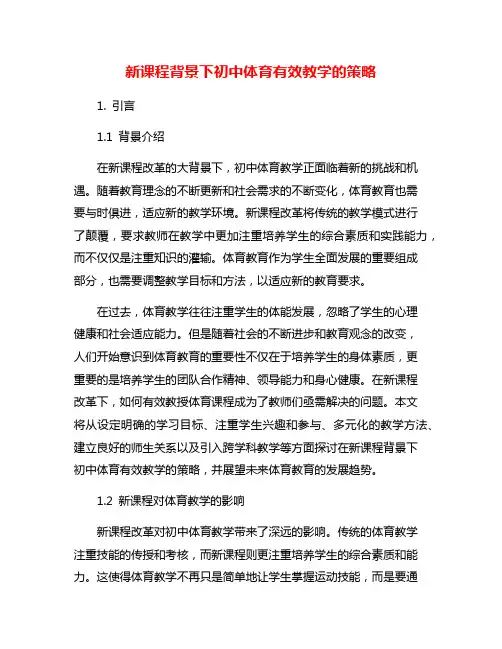 新课程背景下初中体育有效教学的策略

1. 引言

1.1 背景介绍

在新课程改革的大背景下，初中体育教学正面临着新的挑战和机遇。随着教育理念的不断更新和社会需求的不断变化，体育教育也需要与时俱进，适应新的教学环境。新课程改革将传统的教学模式进行了颠覆，要求教师在教学中更加注重培养学生的综合素质和实践能力，而不仅仅是注重知识的灌输。体育教育作为学生全面发展的重要组成部分，也需要调整教学目标和方法，以适应新的教育要求。

在过去，体育教学往往注重学生的体能发展，忽略了学生的心理健康和社会适应能力。但是随着社会的不断进步和教育观念的改变，人们开始意识到体育教育的重要性不仅在于培养学生的身体素质，更重要的是培养学生的团队合作精神、领导能力和身心健康。在新课程改革下，如何有效教授体育课程成为了教师们亟需解决的问题。本文将从设定明确的学习目标、注重学生兴趣和参与、多元化的教学方法、建立良好的师生关系以及引入跨学科教学等方面探讨在新课程背景下初中体育有效教学的策略，并展望未来体育教育的发展趋势。

1.2 新课程对体育教学的影响

新课程改革对初中体育教学带来了深远的影响。传统的体育教学注重技能的传授和考核，而新课程则更注重培养学生的综合素质和能力。这使得体育教学不再只是简单地让学生掌握运动技能，而是要通